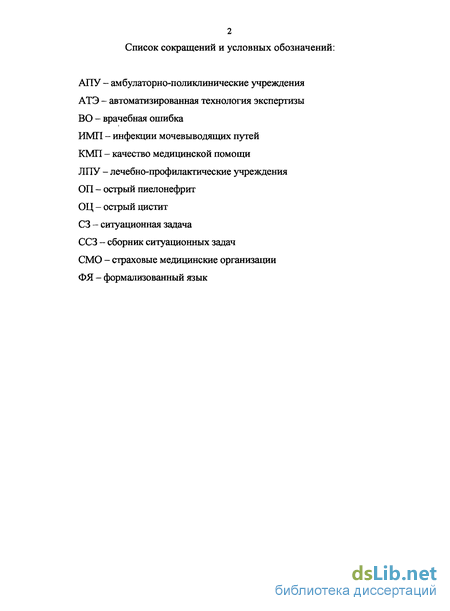 2

Список сокращений и условных обозначений:

АПУ – амбулаторно-поликлинические учреждения

АТЭ – автоматизированная технология экспертизы

ВО – врачебная ошибка

ИМП – инфекции мочевыводящих путей

КМП – качество медицинской помощи

ЛПУ – лечебно-профилактические учреждения

ОП – острый пиелонефрит

ОЦ – острый цистит

СЗ – ситуационная задача

ССЗ – сборник ситуационных задач

СМО – страховые медицинские организации

ФЯ – формализованный язык

dsLib.net
библиотека диссертаций